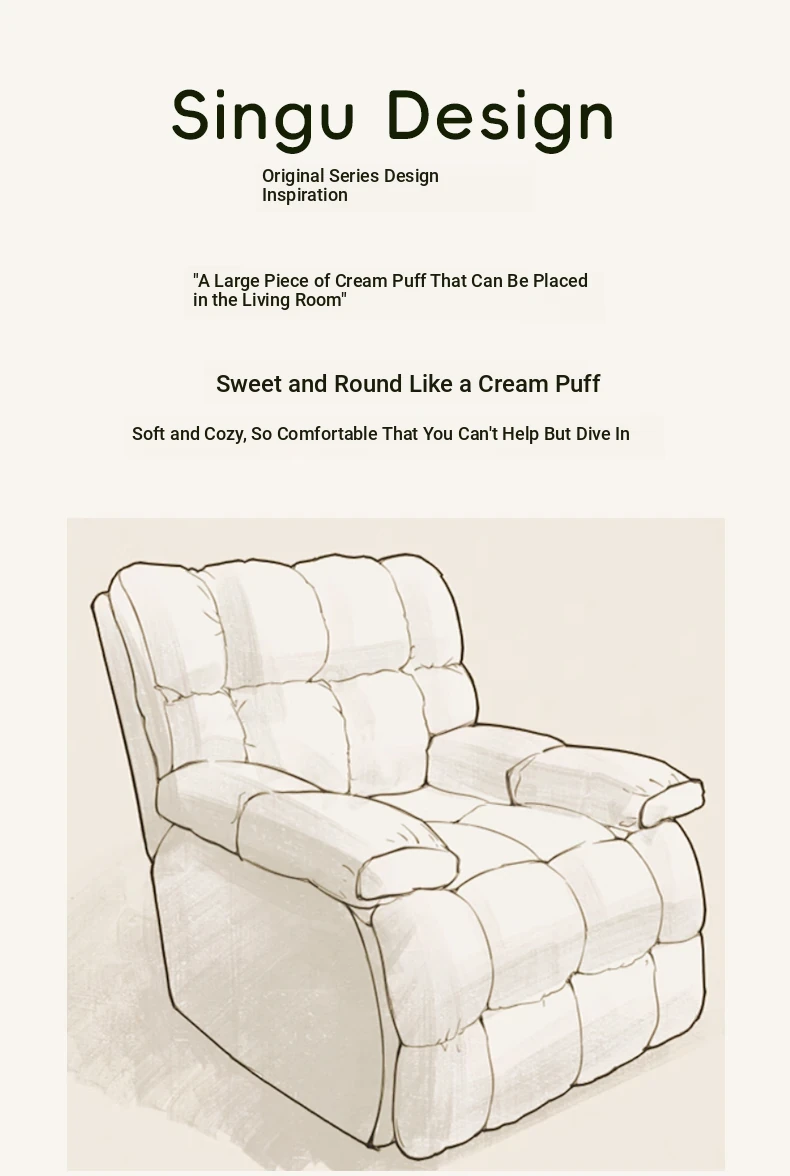 Singu Design

Original Series Design Inspiration

"A Large Piece of Cream Puff That Can Be Placed in the Living Room"

Sweet and Round Like a Cream Puff

Soft and Cozy, So Comfortable That You Can't Help But Dive In